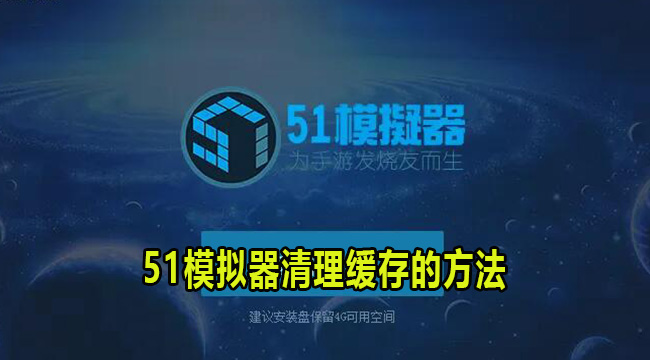 51模拟器
为手游发烧友而生

51模拟器清理缓存的方法

建议安装盘保留4G可用空间